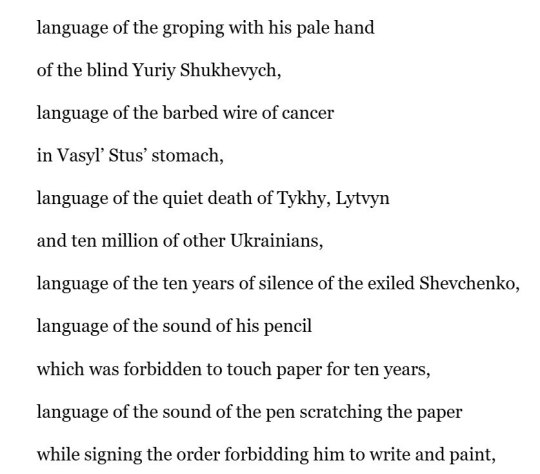 language of the groping with his pale hand

of the blind Yuriy Shukhevych,

language of the barbed wire of cancer

in Vasyl' Stus' stomach,

language of the quiet death of Tykhy, Lytvyn

and ten million of other Ukrainians,

language of the ten years of silence of the exiled Shevchenko,

language of the sound of his pencil

which was forbidden to touch paper for ten years,

language of the sound of the pen scratching the paper

while signing the order forbidding him to write and paint,